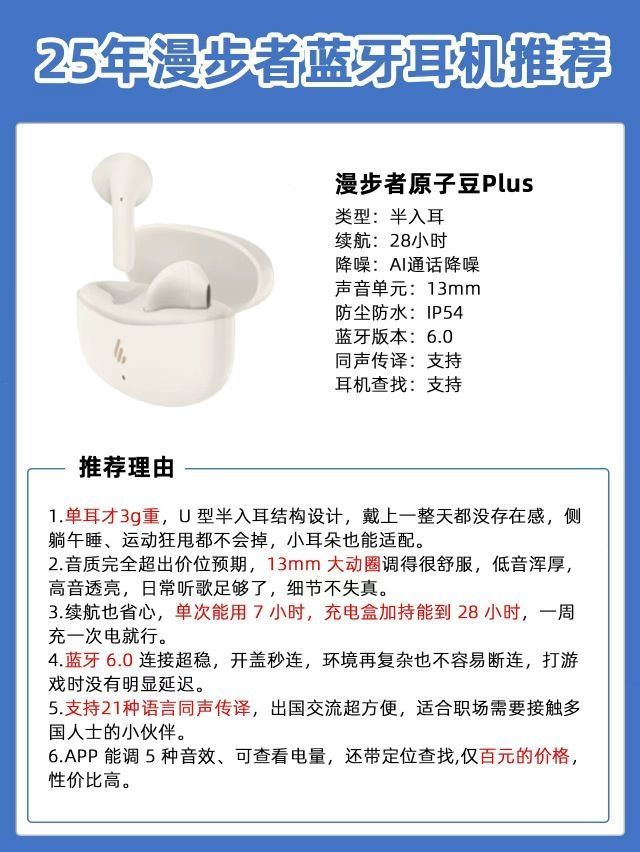 25年漫步者蓝牙耳机推荐

漫步者原子豆Plus
类型：半入耳
续航：28小时
降噪：AI通话降噪
声音单元：13mm
防尘防水：IP54
蓝牙版本：6.0
同声传译：支持
耳机查找：支持

推荐理由

1.单耳才3g重，U 型半入耳结构设计，戴上一整天都没存在感，侧躺午睡、运动狂甩都不会掉，小耳朵也能适配。
2.音质完全超出价位预期，13mm 大动圈调得很舒服，低音浑厚，高音透亮，日常听歌足够了，细节不失真。
3.续航也省心，单次能用 7 小时，充电盒加持能到 28 小时，一周充一次电就行。
4.蓝牙 6.0 连接超稳，开盖秒连，环境再复杂也不容易断连，打游戏时没有明显延迟。
5.支持21种语言同声传译，出国交流超方便，适合职场需要接触多国人士的小伙伴。
6.APP 能调 5 种音效、可查看电量，还带定位查找,仅百元的价格，性价比高。